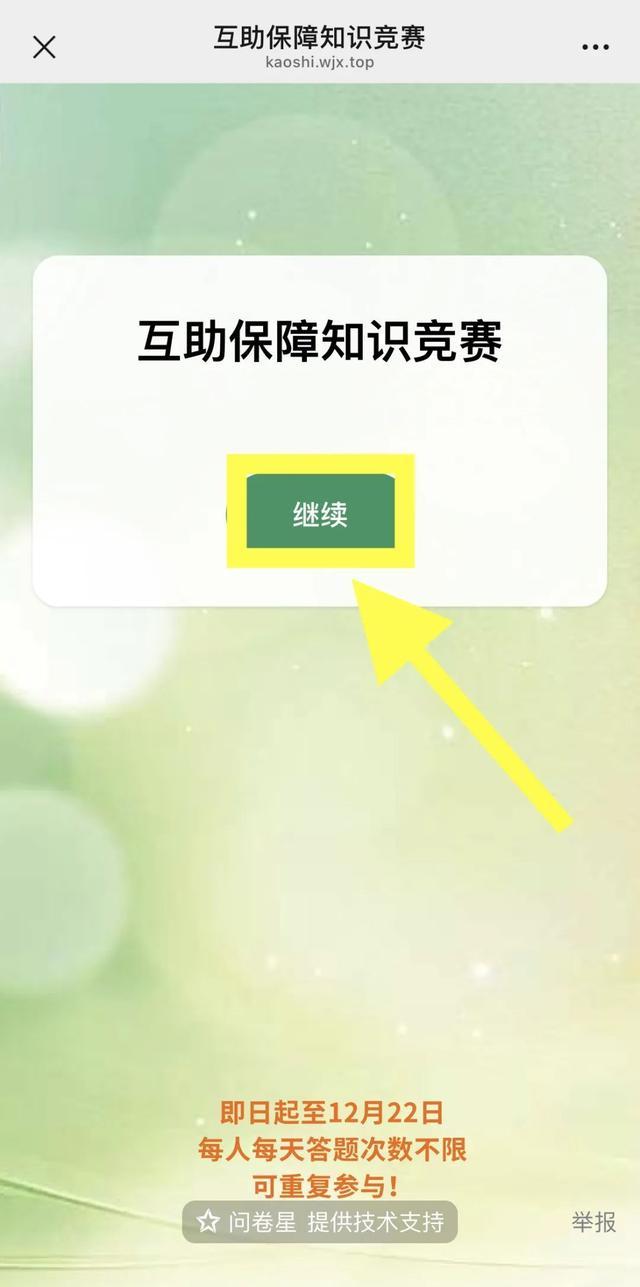 互助保障知识竞赛
kaoshi.wjx.top

互助保障知识竞赛

继续

即日起至12月22日
每人每天答题次数不限
可重复参与！

问卷星 提供技术支持

举报